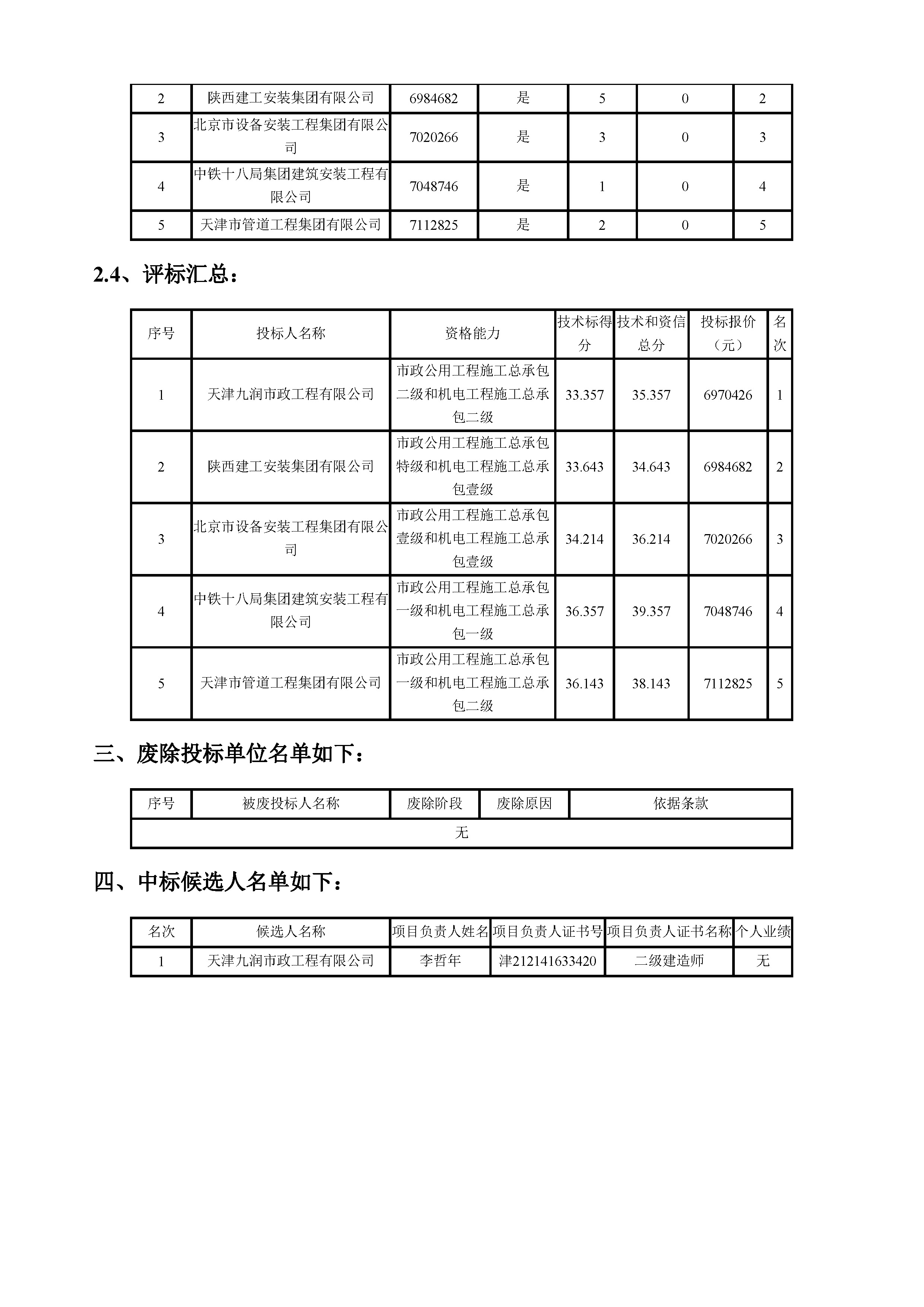 | 2 | 陕西建工安装集团有限公司 | 6984682 | 是 | 5 | 0 | 2 |
|---|---|---|---|---|---|---|
| 3 | 北京市设备安装工程集团有限公司 | 7020266 | 是 | 3 | 0 | 3 |
| 4 | 中铁十八局集团建筑安装工程有限公司 | 7048746 | 是 | 1 | 0 | 4 |
| 5 | 天津市管道工程集团有限公司 | 7112825 | 是 | 2 | 0 | 5 |

2.4、评标汇总：

| 序号 | 投标人名称 | 资格能力 | 技术标得分 | 技术和资信总分 | 投标报价（元） | 名次 |
|---|---|---|---|---|---|---|
| 1 | 天津九润市政工程有限公司 | 市政公用工程施工总承包二级和机电工程施工总承包二级 | 33.357 | 35.357 | 6970426 | 1 |
| 2 | 陕西建工安装集团有限公司 | 市政公用工程施工总承包特级和机电工程施工总承包壹级 | 33.643 | 34.643 | 6984682 | 2 |
| 3 | 北京市设备安装工程集团有限公司 | 市政公用工程施工总承包壹级和机电工程施工总承包壹级 | 34.214 | 36.214 | 7020266 | 3 |
| 4 | 中铁十八局集团建筑安装工程有限公司 | 市政公用工程施工总承包一级和机电工程施工总承包一级 | 36.357 | 39.357 | 7048746 | 4 |
| 5 | 天津市管道工程集团有限公司 | 市政公用工程施工总承包一级和机电工程施工总承包二级 | 36.143 | 38.143 | 7112825 | 5 |

三、废除投标单位名单如下：

| 序号 | 被废投标人名称 | 废除阶段 | 废除原因 | 依据条款 |
|---|---|---|---|---|
| 无 | | | | |

四、中标候选人名单如下：

| 名次 | 候选人名称 | 项目负责人姓名 | 项目负责人证书号 | 项目负责人证书名称 | 个人业绩 |
|---|---|---|---|---|---|
| 1 | 天津九润市政工程有限公司 | 李哲年 | 津212141633420 | 二级建造师 | 无 |